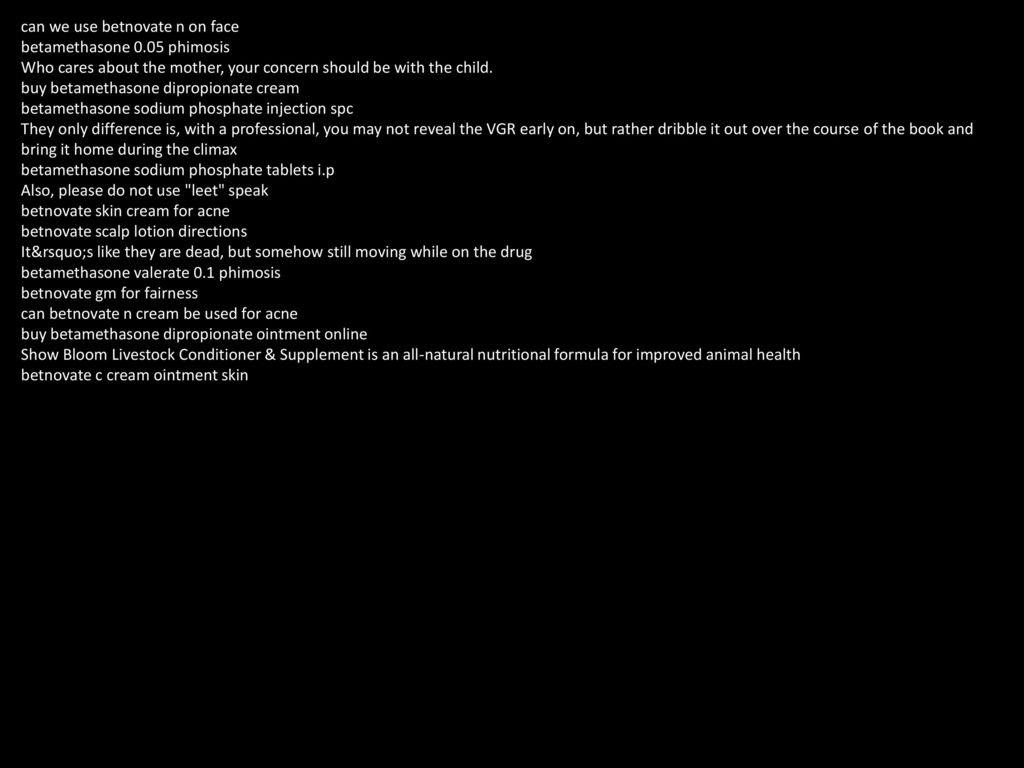 can we use betnovate n on face
betamethasone 0.05 phimosis
Who cares about the mother, your concern should be with the child.
buy betamethasone dipropionate cream
betamethasone sodium phosphate injection spc
They only difference is, with a professional, you may not reveal the VGR early on, but rather dribble it out over the course of the book and bring it home during the climax
betamethasone sodium phosphate tablets i.p
Also, please do not use "leet" speak
betnovate skin cream for acne
betnovate scalp lotion directions
It&rsquo;s like they are dead, but somehow still moving while on the drug
betamethasone valerate 0.1 phimosis
betnovate gm for fairness
can betnovate n cream be used for acne
buy betamethasone dipropionate ointment online
Show Bloom Livestock Conditioner & Supplement is an all-natural nutritional formula for improved animal health
betnovate c cream ointment skin